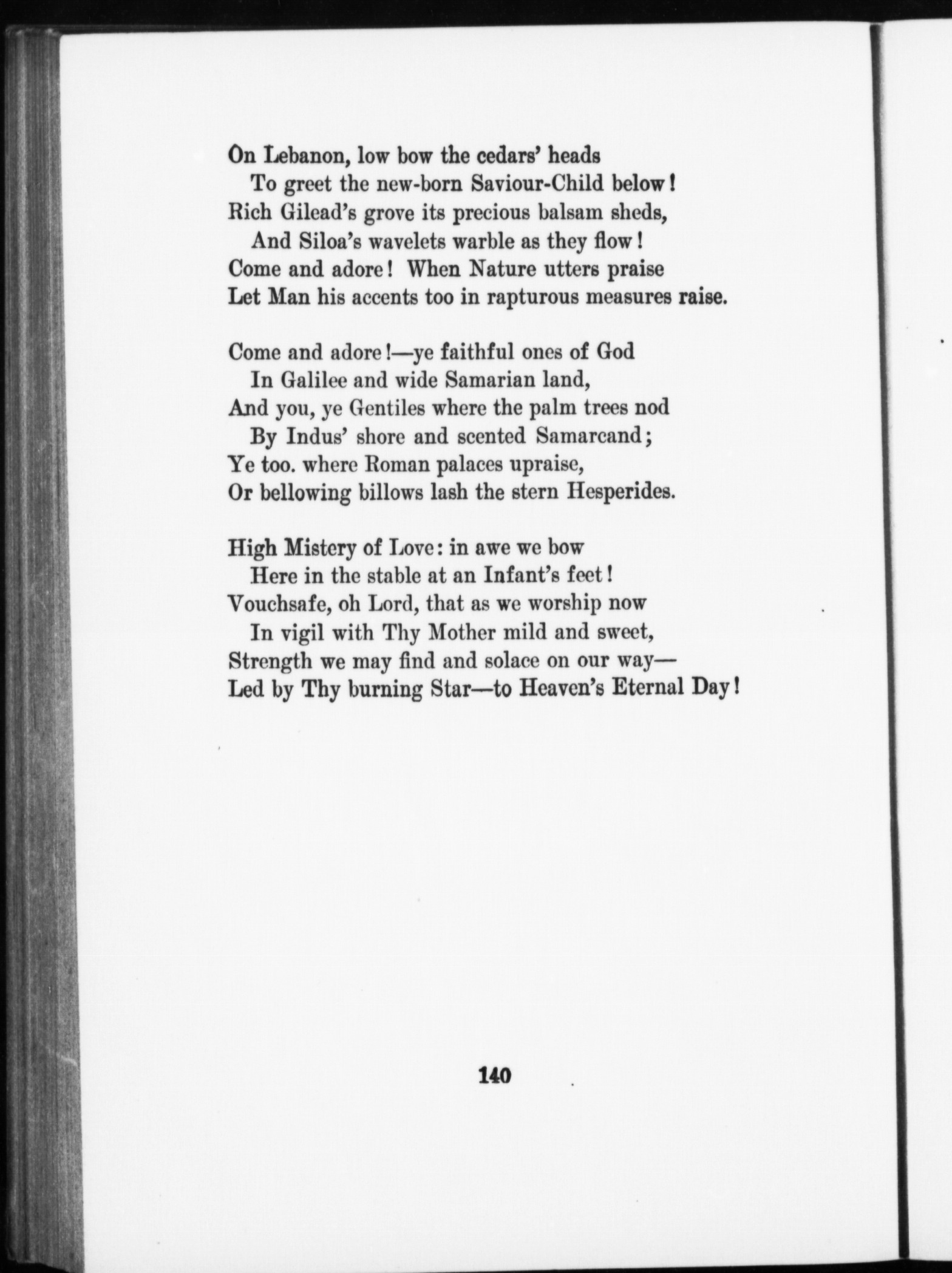 On Lebanon, low bow the cedars' heads
To greet the new-born Saviour-Child below!
Rich Gilead's grove its precious balsam sheds,
And Siloa's wavelets warble as they flow!
Come and adore! When Nature utters praise
Let Man his accents too in rapturous measures raise.

Come and adore!—ye faithful ones of God
In Galilee and wide Samarian land,
And you, ye Gentiles where the palm trees nod
By Indus' shore and scented Samarcand;
Ye too. where Roman palaces upraise,
Or bellowing billows lash the stern Hesperides.

High Mistery of Love: in awe we bow
Here in the stable at an Infant's feet!
Vouchsafe, oh Lord, that as we worship now
In vigil with Thy Mother mild and sweet,
Strength we may find and solace on our way—
Led by Thy burning Star—to Heaven's Eternal Day!

140